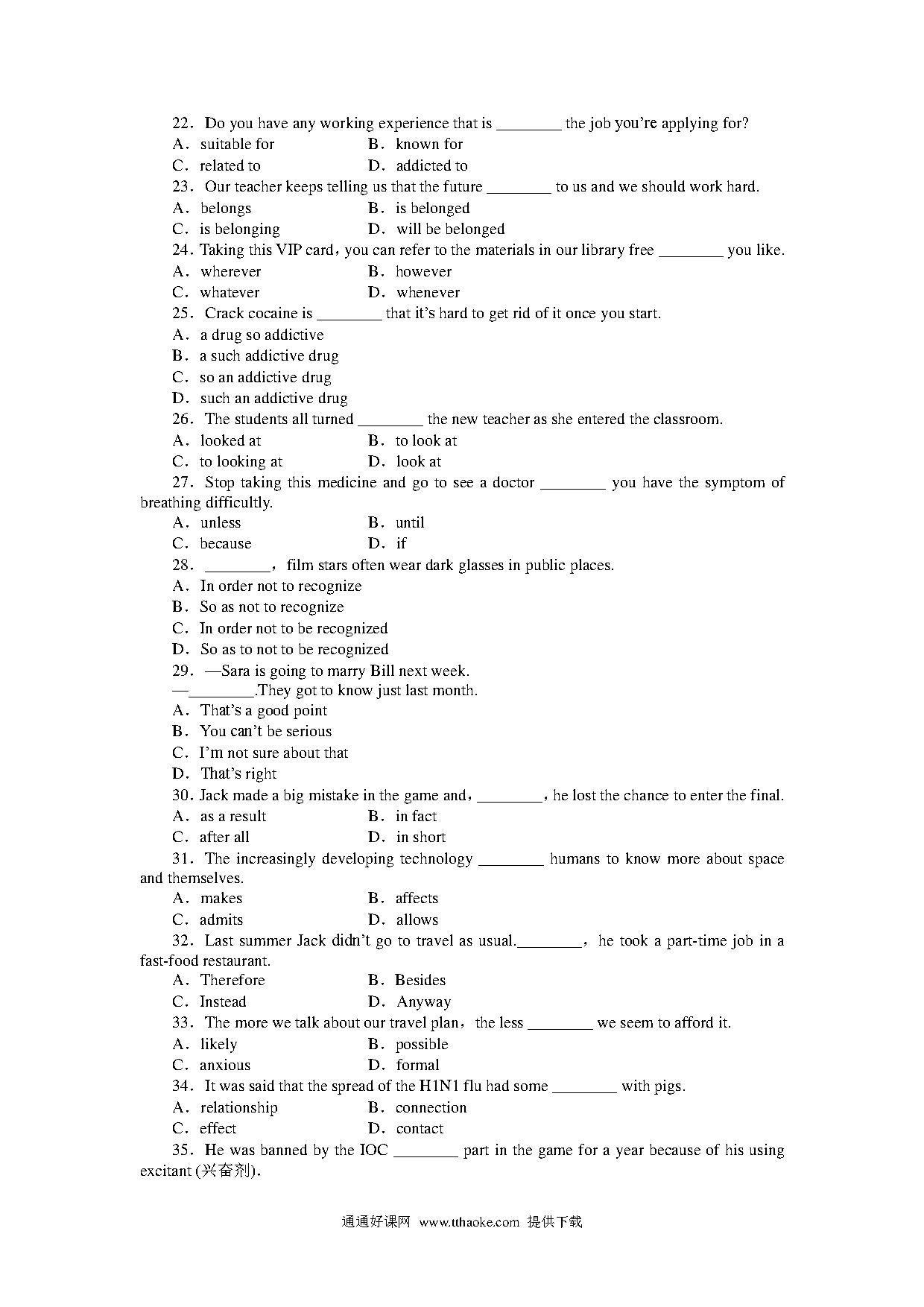 22．Do you have any working experience that is ________ the job you're applying for?
A．suitable for　B．known for
C．related to　D．addicted to
23．Our teacher keeps telling us that the future ________ to us and we should work hard.
A．belongs　B．is belonged
C．is belonging　D．will be belonged
24. Taking this VIP card，you can refer to the materials in our library free ________ you like.
A．wherever　B．however
C．whatever　D．whenever
25．Crack cocaine is ________ that it's hard to get rid of it once you start.
A．a drug so addictive
B．a such addictive drug
C．so an addictive drug
D．such an addictive drug
26．The students all turned ________ the new teacher as she entered the classroom.
A．looked at　B．to look at
C．to looking at　D．look at
27．Stop taking this medicine and go to see a doctor ________ you have the symptom of breathing difficultly.
A．unless　B．until
C．because　D．if
28．________，film stars often wear dark glasses in public places.
A．In order not to recognize
B．So as not to recognize
C．In order not to be recognized
D．So as to not to be recognized
29．—Sara is going to marry Bill next week.
—________.They got to know just last month.
A．That's a good point
B．You can't be serious
C．I'm not sure about that
D．That's right
30. Jack made a big mistake in the game and，________，he lost the chance to enter the final.
A．as a result　B．in fact
C．after all　D．in short
31．The increasingly developing technology ________ humans to know more about space and themselves.
A．makes　B．affects
C．admits　D．allows
32．Last summer Jack didn't go to travel as usual.________，he took a part-time job in a fast-food restaurant.
A．Therefore　B．Besides
C．Instead　D．Anyway
33．The more we talk about our travel plan，the less ________ we seem to afford it.
A．likely　B．possible
C．anxious　D．formal
34．It was said that the spread of the H1N1 flu had some ________ with pigs.
A．relationship　B．connection
C．effect　D．contact
35．He was banned by the IOC ________ part in the game for a year because of his using excitant (兴奋剂).

通通好课网 www.tthaoke.com 提供下载